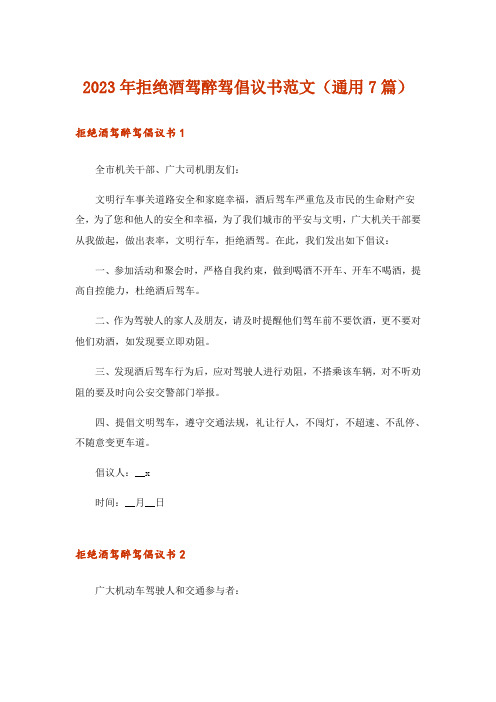 2023年拒绝酒驾醉驾倡议书范文（通用7篇）

拒绝酒驾醉驾倡议书1

全市机关干部、广大司机朋友们：

文明行车事关道路安全和家庭幸福，酒后驾车严重危及市民的生命财产安全，为了您和他人的安全和幸福，为了我们城市的平安与文明，广大机关干部要从我做起，做出表率，文明行车，拒绝酒驾。在此，我们发出如下倡议：

一、参加活动和聚会时，严格自我约束，做到喝酒不开车、开车不喝酒，提高自控能力，杜绝酒后驾车。

二、作为驾驶人的家人及朋友，请及时提醒他们驾车前不要饮酒，更不要对他们劝酒，如发现要立即劝阻。

三、发现酒后驾车行为后，应对驾驶人进行劝阻，不搭乘该车辆，对不听劝阻的要及时向公安交警部门举报。

四、提倡文明驾车，遵守交通法规，礼让行人，不闯灯，不超速、不乱停、不随意变更车道。

倡议人：__x

时间：__月__日

拒绝酒驾醉驾倡议书2

广大机动车驾驶人和交通参与者：